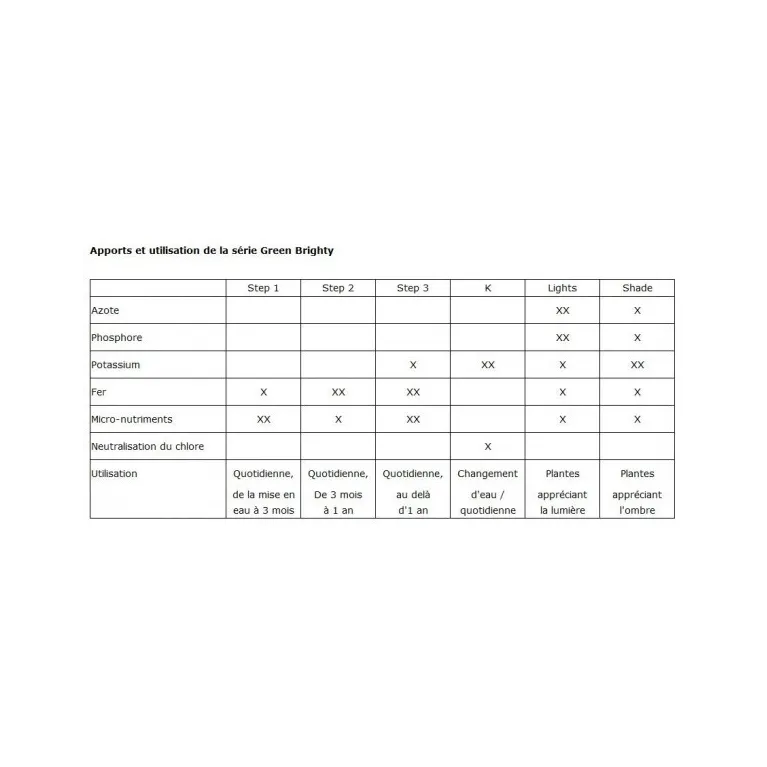 Apports et utilisation de la série Green Brighty

| | Step 1 | Step 2 | Step 3 | K | Lights | Shade |
|---|---|---|---|---|---|---|
| Azote | | | | | XX | X |
| Phosphore | | | | | XX | X |
| Potassium | | | X | XX | X | XX |
| Fer | X | XX | XX | | X | X |
| Micro-nutriments | XX | X | XX | | X | X |
| Neutralisation du chlore | | | | X | | |
| Utilisation | Quotidienne, de la mise en eau à 3 mois | Quotidienne, De 3 mois à 1 an | Quotidienne, au delà d'1 an | Changement d'eau / quotidienne | Plantes appréciant la lumière | Plantes appréciant l'ombre |